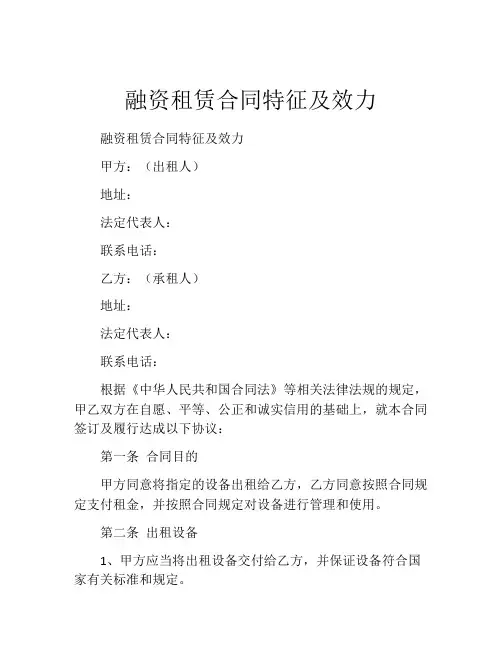 融资租赁合同特征及效力

融资租赁合同特征及效力

甲方：（出租人）

地址：

法定代表人：

联系电话：

乙方：（承租人）

地址：

法定代表人：

联系电话：

根据《中华人民共和国合同法》等相关法律法规的规定，甲乙双方在自愿、平等、公正和诚实信用的基础上，就本合同签订及履行达成以下协议：

第一条 合同目的

甲方同意将指定的设备出租给乙方，乙方同意按照合同规定支付租金，并按照合同规定对设备进行管理和使用。

第二条 出租设备

1、甲方应当将出租设备交付给乙方，并保证设备符合国家有关标准和规定。